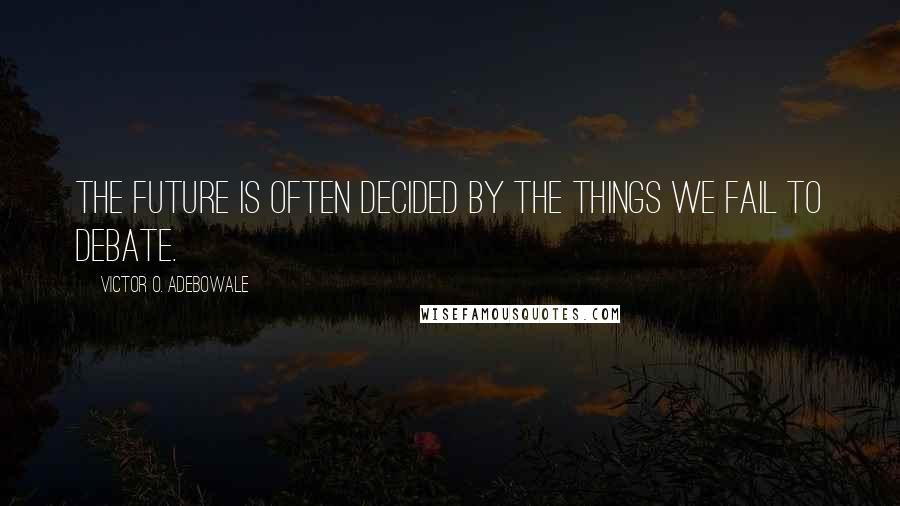 THE FUTURE IS OFTEN DECIDED BY THE THINGS WE FAIL TO DEBATE.

VICTOR O. ADEBOWALE

WISEFAMOUSQUOTES.COM